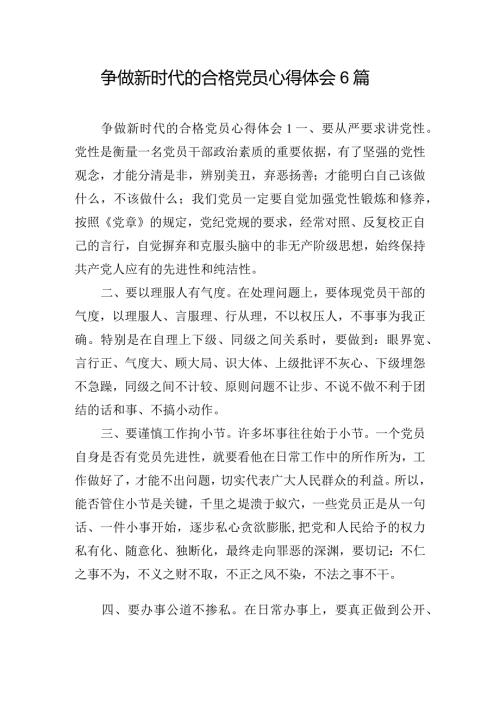 争做新时代的合格党员心得体会 6 篇

争做新时代的合格党员心得体会 1 一、要从严要求讲党性。党性是衡量一名党员干部政治素质的重要依据，有了坚强的党性观念，才能分清是非，辨别美丑，弃恶扬善；才能明白自己该做什么，不该做什么；我们党员一定要自觉加强党性锻炼和修养，按照《党章》的规定，党纪党规的要求，经常对照、反复校正自己的言行，自觉摒弃和克服头脑中的非无产阶级思想，始终保持共产党人应有的先进性和纯洁性。

二、要以理服人有气度。在处理问题上，要体现党员干部的气度，以理服人、言服理、行从理，不以权压人，不事事为我正确。特别是在自理上下级、同级之间关系时，要做到：眼界宽、言行正、气度大、顾大局、识大体、上级批评不灰心、下级埋怨不急躁，同级之间不计较、原则问题不让步、不说不做不利于团结的话和事、不搞小动作。

三、要谨慎工作拘小节。许多坏事往往始于小节。一个党员自身是否有党员先进性，就要看他在日常工作中的所作所为，工作做好了，才能不出问题，切实代表广大人民群众的利益。所以，能否管住小节是关键，千里之堤溃于蚁穴，一些党员正是从一句话、一件小事开始，逐步私心贪欲膨胀，把党和人民给予的权力私有化、随意化、独断化，最终走向罪恶的深渊，要切记：不仁之事不为，不义之财不取，不正之风不染，不法之事不干。

四、要办事公道不掺私。在日常办事上，要真正做到公开、